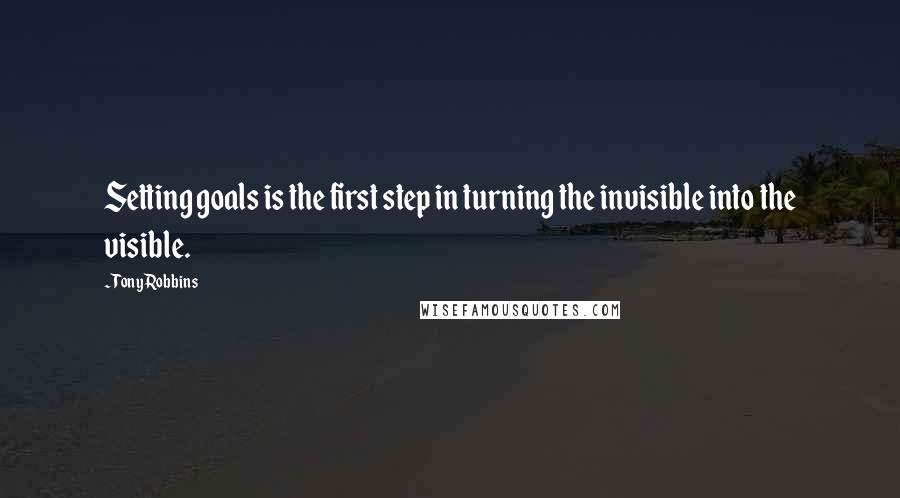 Setting goals is the first step in turning the invisible into the visible.

-Tony Robbins

WISEFAMOUSQUOTES.COM